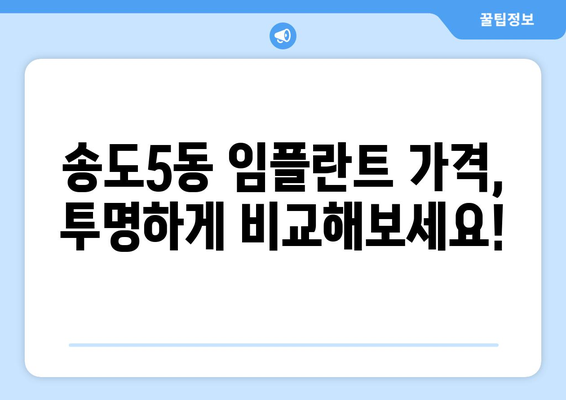 꿀팁정보

송도5동 임플란트 가격, 투명하게 비교해보세요!